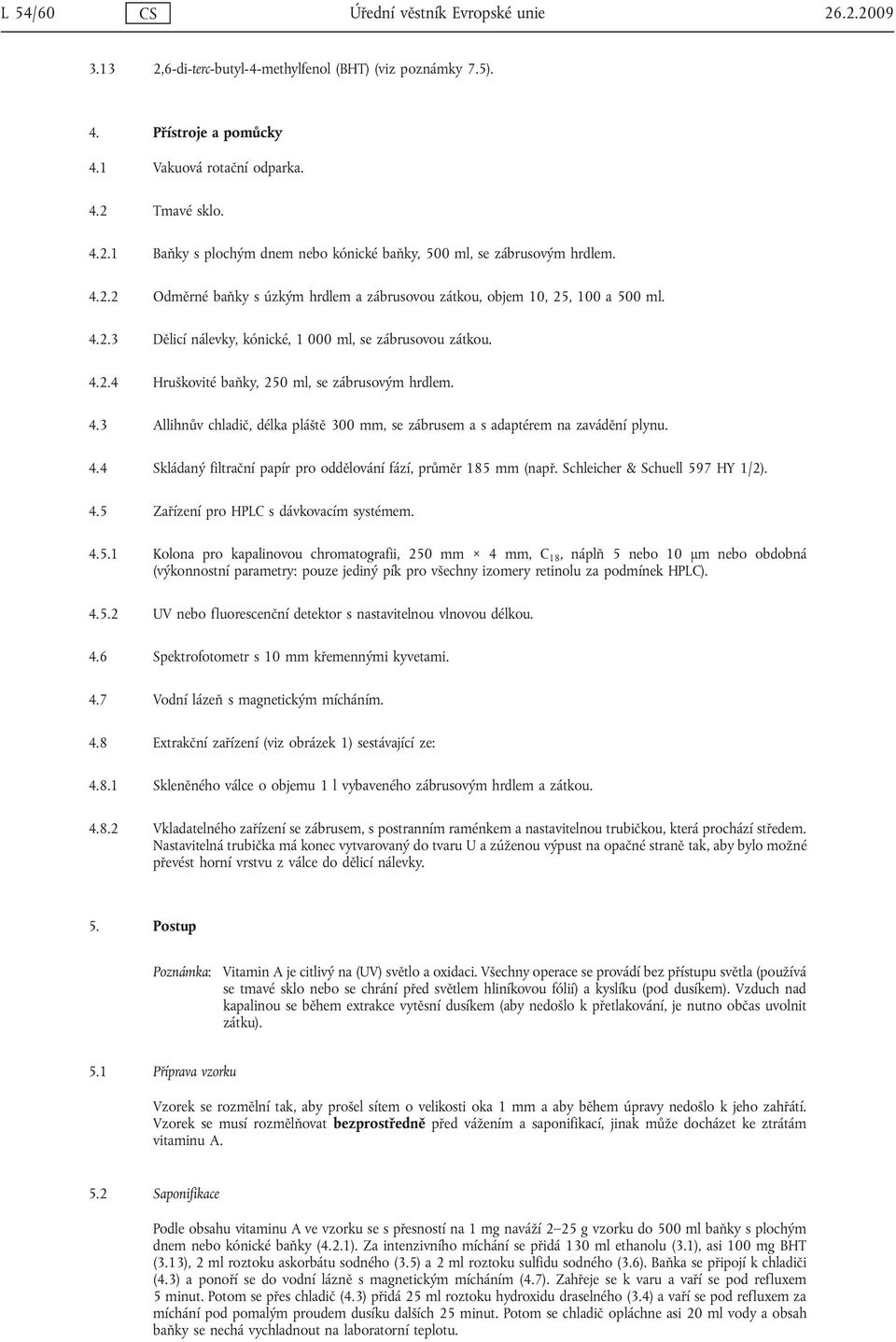 L 54/60 CS Úřední věstník Evropské unie 26.2.2009

3.13 2,6-di-terc-butyl-4-methylfenol (BHT) (viz poznámky 7.5).

4. Přístroje a pomůcky

4.1 Vakuová rotační odparka.

4.2 Tmavé sklo.

4.2.1 Baňky s plochým dnem nebo kónické baňky, 500 ml, se zábrusovým hrdlem.

4.2.2 Odměrné baňky s úzkým hrdlem a zábrusovou zátkou, objem 10, 25, 100 a 500 ml.

4.2.3 Dělicí nálevky, kónické, 1 000 ml, se zábrusovou zátkou.

4.2.4 Hruškovité baňky, 250 ml, se zábrusovým hrdlem.

4.3 Allihnův chladič, délka pláště 300 mm, se zábrusem a s adaptérem na zavádění plynu.

4.4 Skládaný filtrační papír pro oddělování fází, průměr 185 mm (např. Schleicher & Schuell 597 HY 1/2).

4.5 Zařízení pro HPLC s dávkovacím systémem.

4.5.1 Kolona pro kapalinovou chromatografii, 250 mm × 4 mm, $C_{18}$, náplň 5 nebo 10 μm nebo obdobná (výkonnostní parametry: pouze jediný pík pro všechny izomery retinolu za podmínek HPLC).

4.5.2 UV nebo fluorescenční detektor s nastavitelnou vlnovou délkou.

4.6 Spektrofotometr s 10 mm křemennými kyvetami.

4.7 Vodní lázeň s magnetickým mícháním.

4.8 Extrakční zařízení (viz obrázek 1) sestávající ze:

4.8.1 Skleněného válce o objemu 1 l vybaveného zábrusovým hrdlem a zátkou.

4.8.2 Vkladatelného zařízení se zábrusem, s postranním raménkem a nastavitelnou trubičkou, která prochází středem. Nastavitelná trubička má konec vytvarovaný do tvaru U a zúženou výpust na opačné straně tak, aby bylo možné převést horní vrstvu z válce do dělicí nálevky.

5. Postup

Poznámka: Vitamin A je citlivý na (UV) světlo a oxidaci. Všechny operace se provádí bez přístupu světla (používá se tmavé sklo nebo se chrání před světlem hliníkovou fólií) a kyslíku (pod dusíkem). Vzduch nad kapalinou se během extrakce vytěsní dusíkem (aby nedošlo k přetlakování, je nutno občas uvolnit zátku).

5.1 Příprava vzorku

Vzorek se rozmělní tak, aby prošel sítem o velikosti oka 1 mm a aby během úpravy nedošlo k jeho zahřátí. Vzorek se musí rozmělňovat bezprostředně před vážením a saponifikací, jinak může docházet ke ztrátám vitaminu A.

5.2 Saponifikace

Podle obsahu vitaminu A ve vzorku se s přesností na 1 mg naváží 2–25 g vzorku do 500 ml baňky s plochým dnem nebo kónické baňky (4.2.1). Za intenzivního míchání se přidá 130 ml ethanolu (3.1), asi 100 mg BHT (3.13), 2 ml roztoku askorbátu sodného (3.5) a 2 ml roztoku sulfidu sodného (3.6). Baňka se připojí k chladiči (4.3) a ponoří se do vodní lázně s magnetickým mícháním (4.7). Zahřeje se k varu a vaří se pod refluxem 5 minut. Potom se přes chladič (4.3) přidá 25 ml roztoku hydroxidu draselného (3.4) a vaří se pod refluxem za míchání pod pomalým proudem dusíku dalších 25 minut. Potom se chladič opláchne asi 20 ml vody a obsah baňky se nechá vychladnout na laboratorní teplotu.